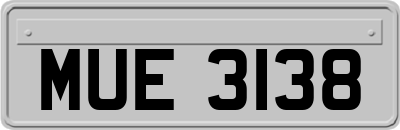 MUE 3138